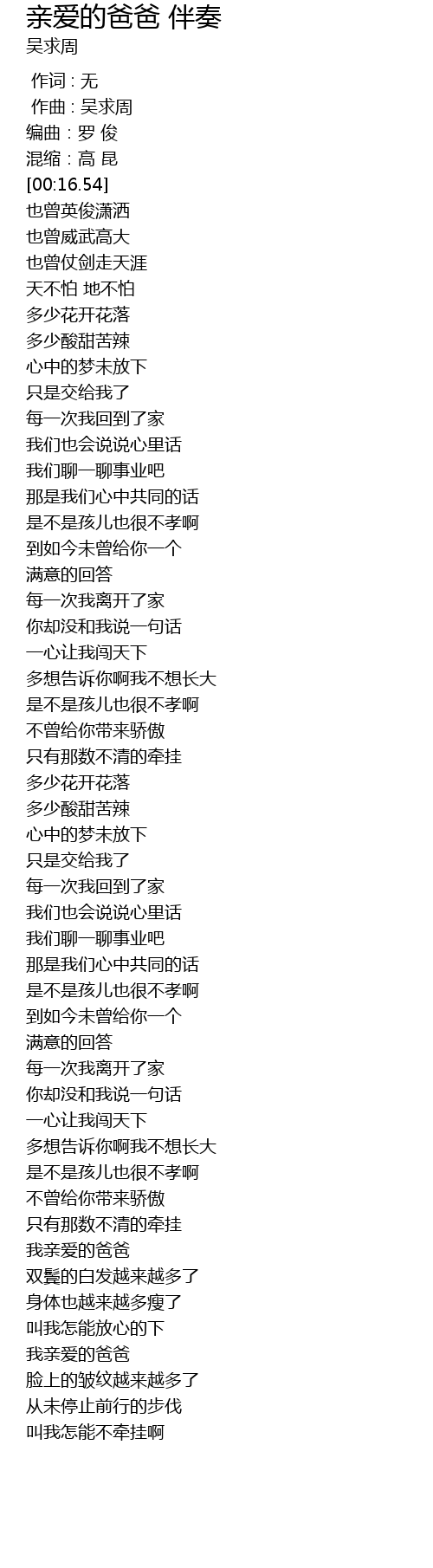 亲爱的爸爸 伴奏
吴求周

作词 : 无
作曲 : 吴求周
编曲 : 罗 俊
混缩 : 高 昆
[00:16.54]
也曾英俊潇洒
也曾威武高大
也曾仗剑走天涯
天不怕 地不怕
多少花开花落
多少酸甜苦辣
心中的梦未放下
只是交给我了
每一次我回到了家
我们也会说说心里话
我们聊一聊事业吧
那是我们心中共同的话
是不是孩儿也很不孝啊
到如今未曾给你一个
满意的回答
每一次我离开了家
你却没和我说一句话
一心让我闯天下
多想告诉你啊我不想长大
是不是孩儿也很不孝啊
不曾给你带来骄傲
只有那数不清的牵挂
多少花开花落
多少酸甜苦辣
心中的梦未放下
只是交给我了
每一次我回到了家
我们也会说说心里话
我们聊一聊事业吧
那是我们心中共同的话
是不是孩儿也很不孝啊
到如今未曾给你一个
满意的回答
每一次我离开了家
你却没和我说一句话
一心让我闯天下
多想告诉你啊我不想长大
是不是孩儿也很不孝啊
不曾给你带来骄傲
只有那数不清的牵挂
我亲爱的爸爸
双鬓的白发越来越多了
身体也越来越多瘦了
叫我怎能放心的下
我亲爱的爸爸
脸上的皱纹越来越多了
从未停止前行的步伐
叫我怎能不牵挂啊